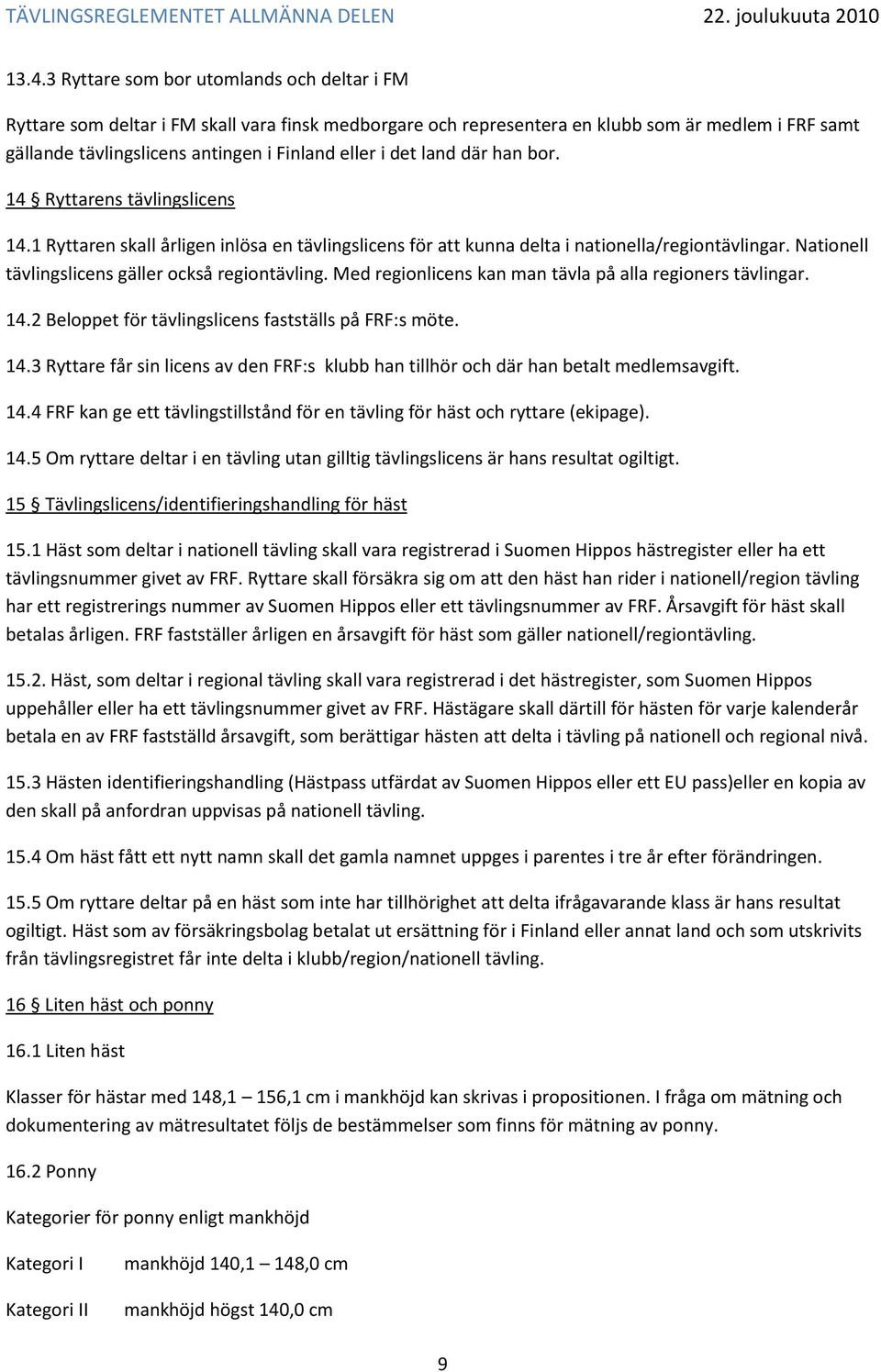 TÄVLINGSREGLEMENTET ALLMÄNNA DELEN 22. joulukuuta 2010

13.4.3 Ryttare som bor utomlands och deltar i FM

Ryttare som deltar i FM skall vara finsk medborgare och representera en klubb som är medlem i FRF samt gällande tävlingslicens antingen i Finland eller i det land där han bor.

14 § Ryttarens tävlingslicens

14.1 Ryttaren skall årligen inlösa en tävlingslicens för att kunna delta i nationella/regiontävlingar. Nationell tävlingslicens gäller också regiontävling. Med regionlicens kan man tävla på alla regioners tävlingar.

14.2 Beloppet för tävlingslicens fastställs på FRF:s möte.

14.3 Ryttare får sin licens av den FRF:s klubb han tillhör och där han betalt medlemsavgift.

14.4 FRF kan ge ett tävlingstillstånd för en tävling för häst och ryttare (ekipage).

14.5 Om ryttare deltar i en tävling utan gilltig tävlingslicens är hans resultat ogiltigt.

15 § Tävlingslicens/identifieringshandling för häst

15.1 Häst som deltar i nationell tävling skall vara registrerad i Suomen Hippos hästregister eller ha ett tävlingsnummer givet av FRF. Ryttare skall försäkra sig om att den häst han rider i nationell/region tävling har ett registrerings nummer av Suomen Hippos eller ett tävlingsnummer av FRF. Årsavgift för häst skall betalas årligen. FRF fastställer årligen en årsavgift för häst som gäller nationell/regiontävling.

15.2. Häst, som deltar i regional tävling skall vara registrerad i det hästregister, som Suomen Hippos uppehåller eller ha ett tävlingsnummer givet av FRF. Hästägare skall därtill för hästen för varje kalenderår betala en av FRF fastställd årsavgift, som berättigar hästen att delta i tävling på nationell och regional nivå.

15.3 Hästen identifieringshandling (Hästpass utfärdat av Suomen Hippos eller ett EU pass)eller en kopia av den skall på anfordran uppvisas på nationell tävling.

15.4 Om häst fått ett nytt namn skall det gamla namnet uppges i parentes i tre år efter förändringen.

15.5 Om ryttare deltar på en häst som inte har tillhörighet att delta ifrågavarande klass är hans resultat ogiltigt. Häst som av försäkringsbolag betalat ut ersättning för i Finland eller annat land och som utskrivits från tävlingsregistret får inte delta i klubb/region/nationell tävling.

16 § Liten häst och ponny

16.1 Liten häst

Klasser för hästar med 148,1 – 156,1 cm i mankhöjd kan skrivas i propositionen. I fråga om mätning och dokumentering av mätresultatet följs de bestämmelser som finns för mätning av ponny.

16.2 Ponny

Kategorier för ponny enligt mankhöjd

Kategori I mankhöjd 140,1 – 148,0 cm

Kategori II mankhöjd högst 140,0 cm

9